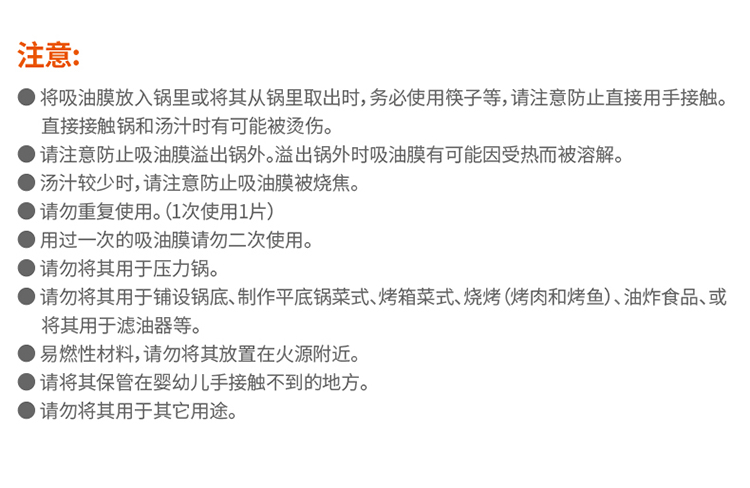 注意:

• 将吸油膜放入锅里或将其从锅里取出时,务必使用筷子等,请注意防止直接用手接触。直接接触锅和汤汁时有可能被烫伤。
• 请注意防止吸油膜溢出锅外。溢出锅外时吸油膜有可能因受热而被溶解。
• 汤汁较少时,请注意防止吸油膜被烧焦。
• 请勿重复使用。(1次使用1片)
• 用过一次的吸油膜请勿二次使用。
• 请勿将其用于压力锅。
• 请勿将其用于铺设锅底、制作平底锅菜式、烤箱菜式、烧烤(烤肉和烤鱼)、油炸食品、或将其用于滤油器等。
• 易燃性材料,请勿将其放置在火源附近。
• 请将其保管在婴幼儿手接触不到的地方。
• 请勿将其用于其它用途。